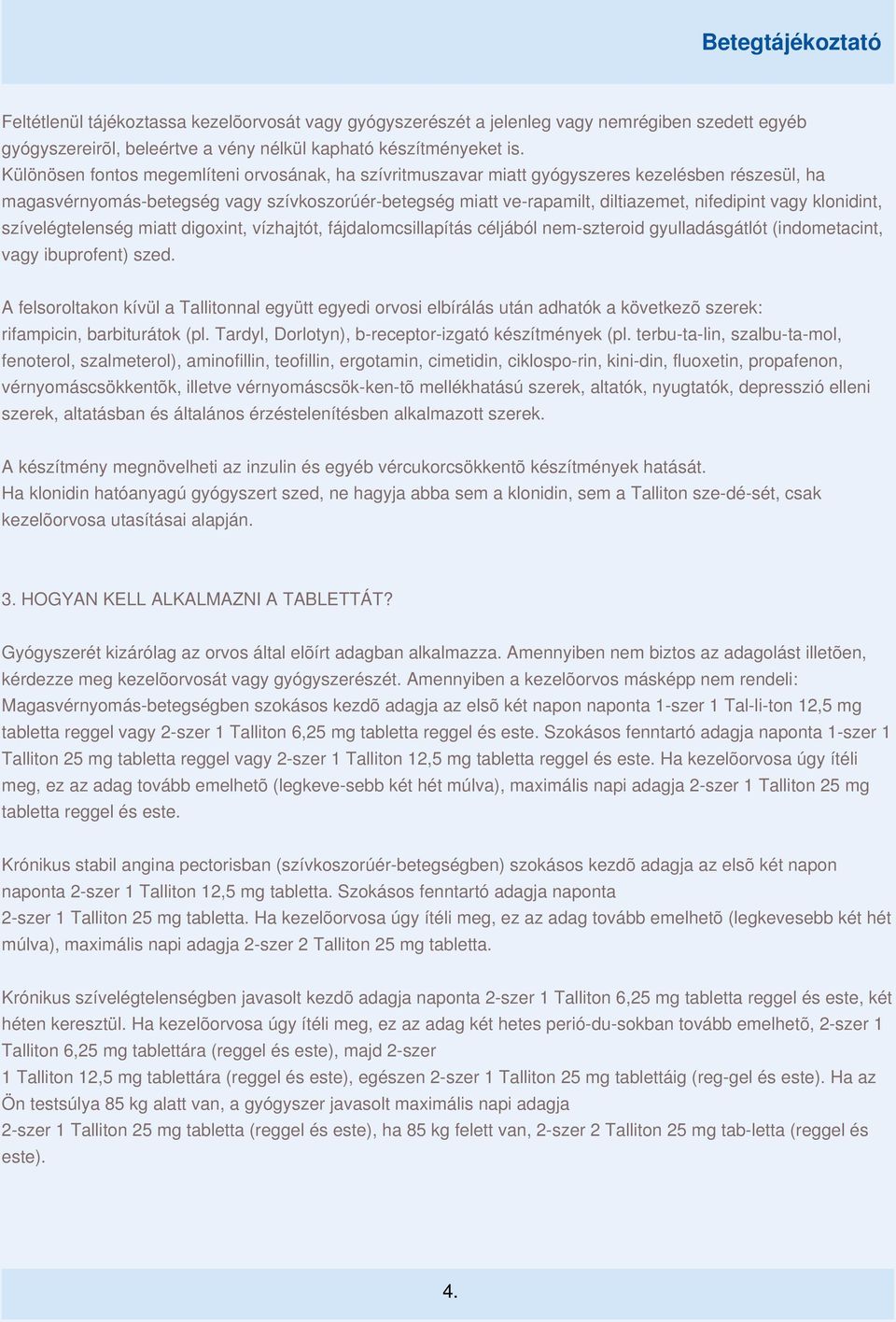 Betegtájékoztató

Feltétlenül tájékoztassa kezelõorvosát vagy gyógyszerészét a jelenleg vagy nemrégiben szedett egyéb gyógyszereirõl, beleértve a vény nélkül kapható készítményeket is.
Különösen fontos megemlíteni orvosának, ha szívritmuszavar miatt gyógyszeres kezelésben részesül, ha magasvérnyomás-betegség vagy szívkoszorúér-betegség miatt ve-rapamilt, diltiazemet, nifedipint vagy klonidint, szívelégtelenség miatt digoxint, vízhajtót, fájdalomcsillapítás céljából nem-szteroid gyulladásgátlót (indometacint, vagy ibuprofent) szed.

A felsoroltakon kívül a Tallitonnal együtt egyedi orvosi elbírálás után adhatók a következõ szerek: rifampicin, barbiturátok (pl. Tardyl, Dorlotyn), b-receptor-izgató készítmények (pl. terbu-ta-lin, szalbu-ta-mol, fenoterol, szalmeterol), aminofillin, teofillin, ergotamin, cimetidin, ciklospo-rin, kini-din, fluoxetin, propafenon, vérnyomáscsökkentõk, illetve vérnyomáscsök-ken-tõ mellékhatású szerek, altatók, nyugtatók, depresszió elleni szerek, altatásban és általános érzéstelenítésben alkalmazott szerek.

A készítmény megnövelheti az inzulin és egyéb vércukorcsökkentõ készítmények hatását.
Ha klonidin hatóanyagú gyógyszert szed, ne hagyja abba sem a klonidin, sem a Talliton sze-dé-sét, csak kezelõorvosa utasításai alapján.

3. HOGYAN KELL ALKALMAZNI A TABLETTÁT?

Gyógyszerét kizárólag az orvos által elõírt adagban alkalmazza. Amennyiben nem biztos az adagolást illetõen, kérdezze meg kezelõorvosát vagy gyógyszerészét. Amennyiben a kezelõorvos másképp nem rendeli:
Magasvérnyomás-betegségben szokásos kezdõ adagja az elsõ két napon naponta 1-szer 1 Tal-li-ton 12,5 mg tabletta reggel vagy 2-szer 1 Talliton 6,25 mg tabletta reggel és este. Szokásos fenntartó adagja naponta 1-szer 1 Talliton 25 mg tabletta reggel vagy 2-szer 1 Talliton 12,5 mg tabletta reggel és este. Ha kezelõorvosa úgy ítéli meg, ez az adag tovább emelhetõ (legkeve-sebb két hét múlva), maximális napi adagja 2-szer 1 Talliton 25 mg tabletta reggel és este.

Krónikus stabil angina pectorisban (szívkoszorúér-betegségben) szokásos kezdõ adagja az elsõ két napon naponta 2-szer 1 Talliton 12,5 mg tabletta. Szokásos fenntartó adagja naponta
2-szer 1 Talliton 25 mg tabletta. Ha kezelõorvosa úgy ítéli meg, ez az adag tovább emelhetõ (legkevesebb két hét múlva), maximális napi adagja 2-szer 2 Talliton 25 mg tabletta.

Krónikus szívelégtelenségben javasolt kezdõ adagja naponta 2-szer 1 Talliton 6,25 mg tabletta reggel és este, két héten keresztül. Ha kezelõorvosa úgy ítéli meg, ez az adag két hetes perió-du-sokban tovább emelhetõ, 2-szer 1 Talliton 6,25 mg tablettára (reggel és este), majd 2-szer
1 Talliton 12,5 mg tablettára (reggel és este), egészen 2-szer 1 Talliton 25 mg tablettáig (reg-gel és este). Ha az Ön testsúlya 85 kg alatt van, a gyógyszer javasolt maximális napi adagja
2-szer 1 Talliton 25 mg tabletta (reggel és este), ha 85 kg felett van, 2-szer 2 Talliton 25 mg tab-letta (reggel és este).

4.